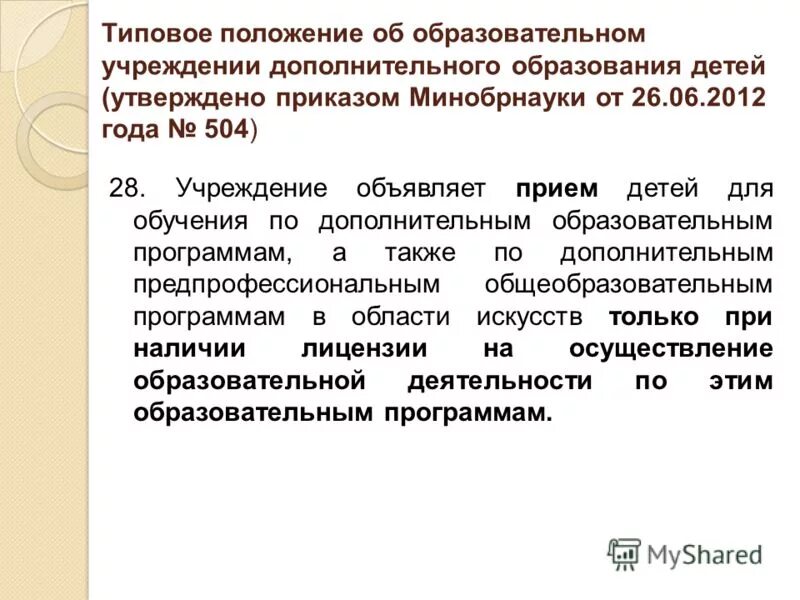 Типовое положение об образовательном учреждении дополнительного образования детей (утверждено приказом Минобрнауки от 26.06.2012 года № 504)

28. Учреждение объявляет прием детей для обучения по дополнительным образовательным программам, а также по дополнительным предпрофессиональным общеобразовательным программам в области искусств только при наличии лицензии на осуществление образовательной деятельности по этим образовательным программам.

MyShared